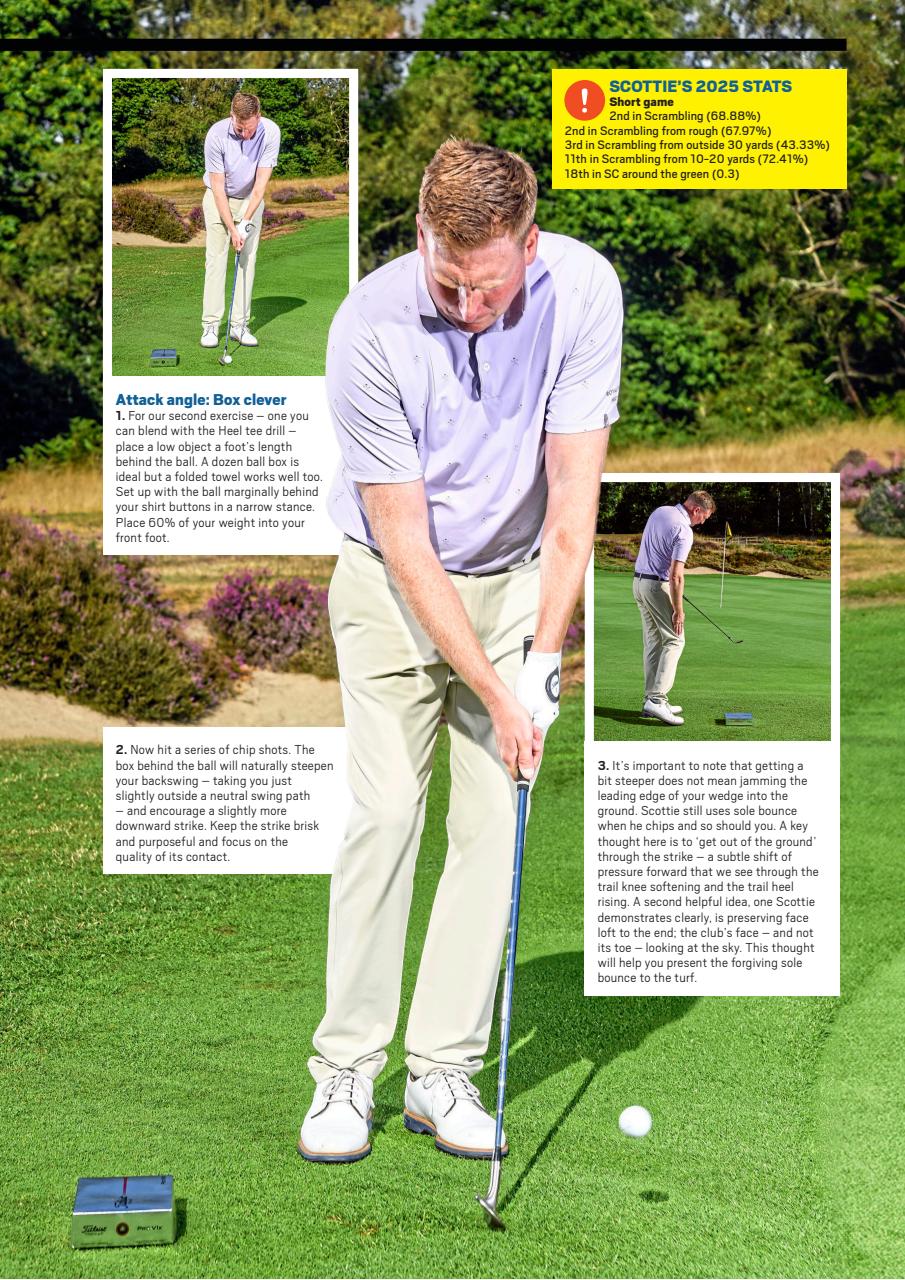 SCOTTIE'S 2025 STATS
Short game
2nd in Scrambling (68.88%)
2nd in Scrambling from rough (67.97%)
3rd in Scrambling from outside 30 yards (43.33%)
11th in Scrambling from 10-20 yards (72.41%)
18th in SC around the green (0.3)

Attack angle: Box clever
1. For our second exercise – one you can blend with the Heel tee drill – place a low object a foot's length behind the ball. A dozen ball box is ideal but a folded towel works well too. Set up with the ball marginally behind your shirt buttons in a narrow stance. Place 60% of your weight into your front foot.

2. Now hit a series of chip shots. The box behind the ball will naturally steepen your backswing – taking you just slightly outside a neutral swing path – and encourage a slightly more downward strike. Keep the strike brisk and purposeful and focus on the quality of its contact.

3. It's important to note that getting a bit steeper does not mean jamming the leading edge of your wedge into the ground. Scottie still uses sole bounce when he chips and so should you. A key thought here is to 'get out of the ground' through the strike – a subtle shift of pressure forward that we see through the trail knee softening and the trail heel rising. A second helpful idea, one Scottie demonstrates clearly, is preserving face loft to the end; the club's face – and not its toe – looking at the sky. This thought will help you present the forgiving sole bounce to the turf.

Titleist Pro V1x